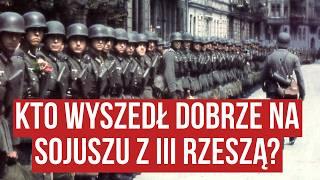 KTO WYSZEDŁ DOBRZE NA SOJUSZU Z III RZESZĄ?